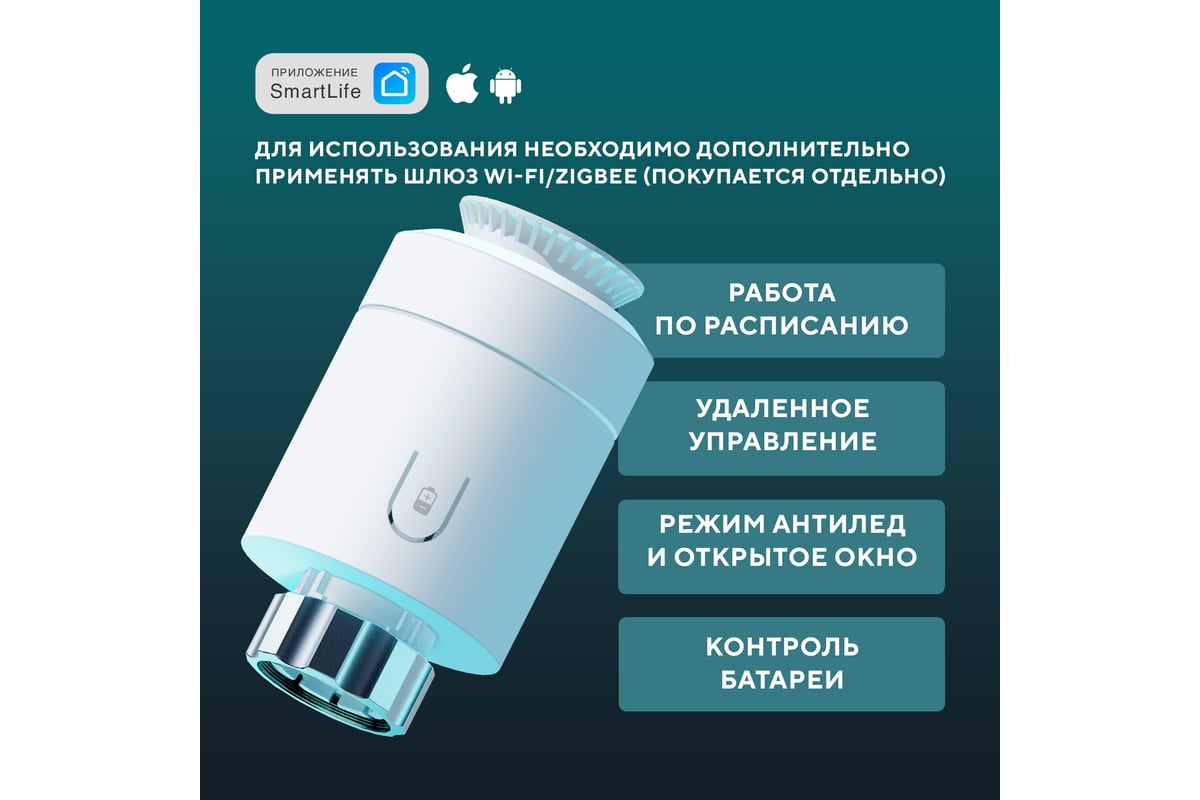 ПРИЛОЖЕНИЕ
SmartLife

ДЛЯ ИСПОЛЬЗОВАНИЯ НЕОБХОДИМО ДОПОЛНИТЕЛЬНО ПРИМЕНЯТЬ ШЛЮЗ WI-FI/ZIGBEE (ПОКУПАЕТСЯ ОТДЕЛЬНО)

РАБОТА ПО РАСПИСАНИЮ

УДАЛЕННОЕ УПРАВЛЕНИЕ

РЕЖИМ АНТИЛЕД И ОТКРЫТОЕ ОКНО

КОНТРОЛЬ БАТАРЕИ